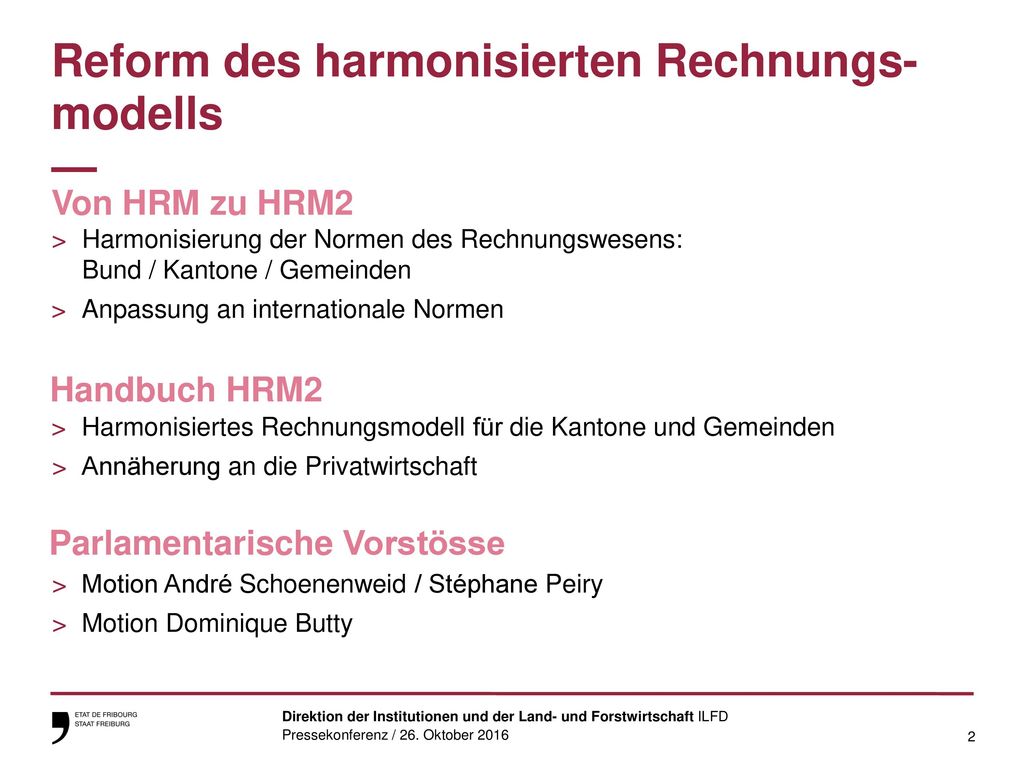 Reform des harmonisierten Rechnungsmodells

—

Von HRM zu HRM2

> Harmonisierung der Normen des Rechnungswesens: Bund / Kantone / Gemeinden

> Anpassung an internationale Normen

Handbuch HRM2

> Harmonisiertes Rechnungsmodell für die Kantone und Gemeinden

> Annäherung an die Privatwirtschaft

Parlamentarische Vorstösse

> Motion André Schoenenweid / Stéphane Peiry

> Motion Dominique Butty

ETAT DE FRIBOURG
STAAT FREIBURG

Direktion der Institutionen und der Land- und Forstwirtschaft ILFD
Pressekonferenz / 26. Oktober 2016

2